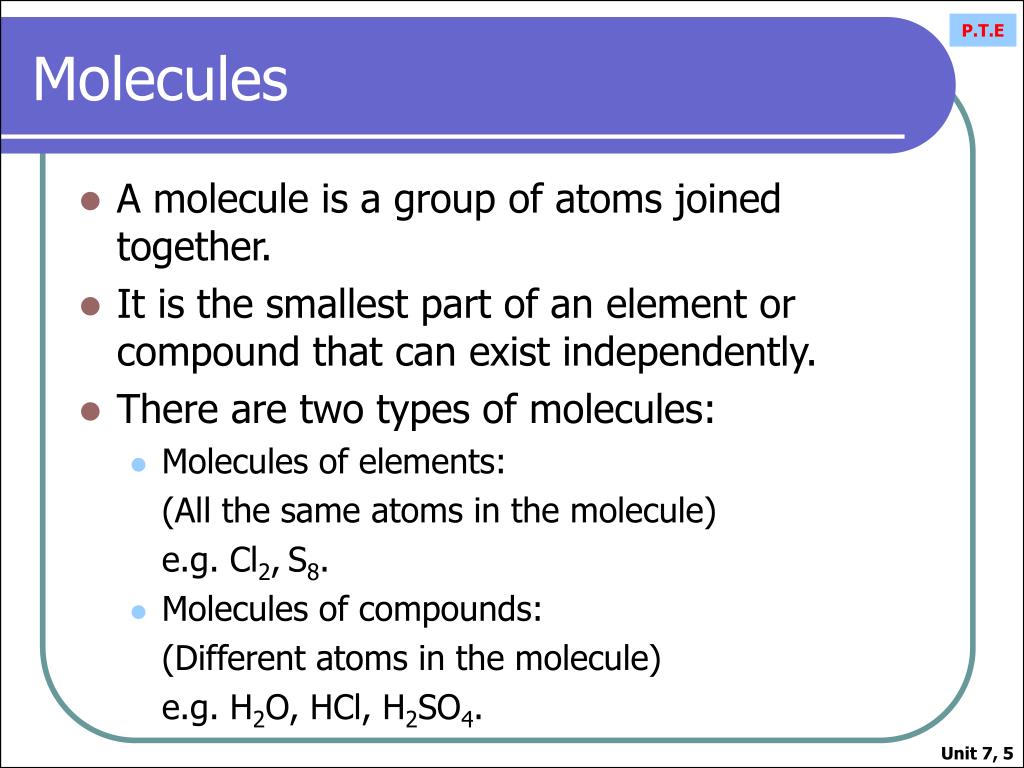 P.T.E

Molecules

- A molecule is a group of atoms joined together.
- It is the smallest part of an element or compound that can exist independently.
- There are two types of molecules:
  - Molecules of elements:
    (All the same atoms in the molecule)
    e.g. $Cl_2$, $S_8$.
  - Molecules of compounds:
    (Different atoms in the molecule)
    e.g. $H_2O$, HCl, $H_2SO_4$.

Unit 7, 5